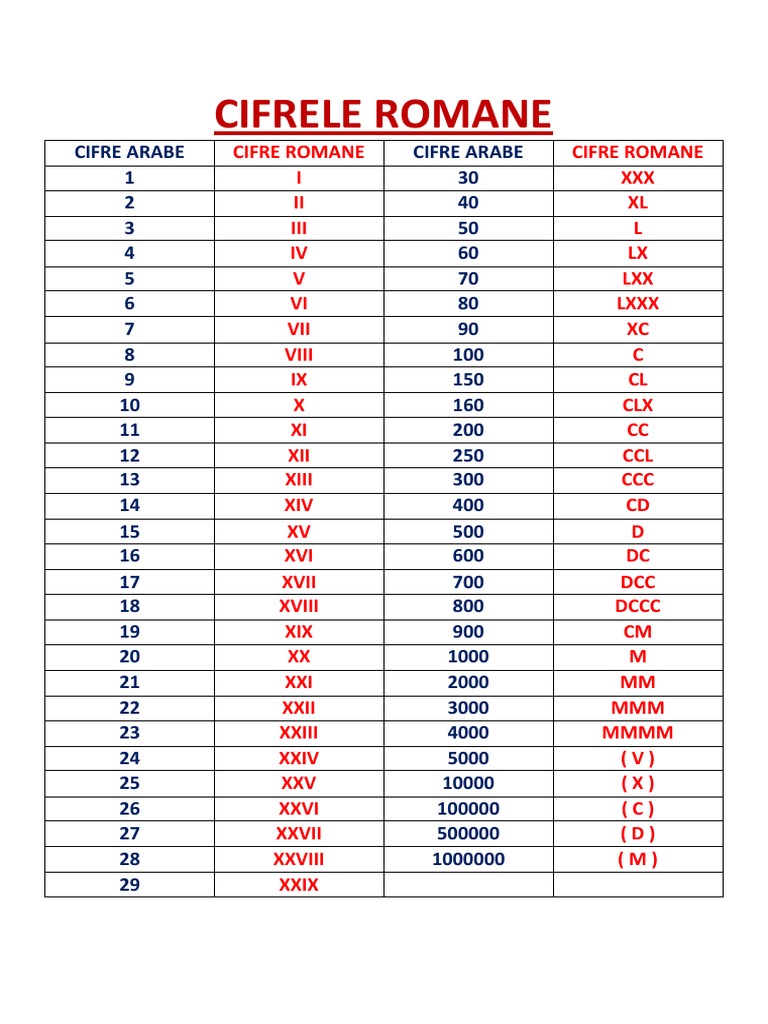 CIFRELE ROMANE

| CIFRE ARABE | CIFRE ROMANE | CIFRE ARABE | CIFRE ROMANE |
|---|---|---|---|
| 1 | I | 30 | XXX |
| 2 | II | 40 | XL |
| 3 | III | 50 | L |
| 4 | IV | 60 | LX |
| 5 | V | 70 | LXX |
| 6 | VI | 80 | LXXX |
| 7 | VII | 90 | XC |
| 8 | VIII | 100 | C |
| 9 | IX | 150 | CL |
| 10 | X | 160 | CLX |
| 11 | XI | 200 | CC |
| 12 | XII | 250 | CCL |
| 13 | XIII | 300 | CCC |
| 14 | XIV | 400 | CD |
| 15 | XV | 500 | D |
| 16 | XVI | 600 | DC |
| 17 | XVII | 700 | DCC |
| 18 | XVIII | 800 | DCCC |
| 19 | XIX | 900 | CM |
| 20 | XX | 1000 | M |
| 21 | XXI | 2000 | MM |
| 22 | XXII | 3000 | MMM |
| 23 | XXIII | 4000 | MMMM |
| 24 | XXIV | 5000 | ( V ) |
| 25 | XXV | 10000 | ( X ) |
| 26 | XXVI | 100000 | ( C ) |
| 27 | XXVII | 500000 | ( D ) |
| 28 | XXVIII | 1000000 | ( M ) |
| 29 | XXIX | | |